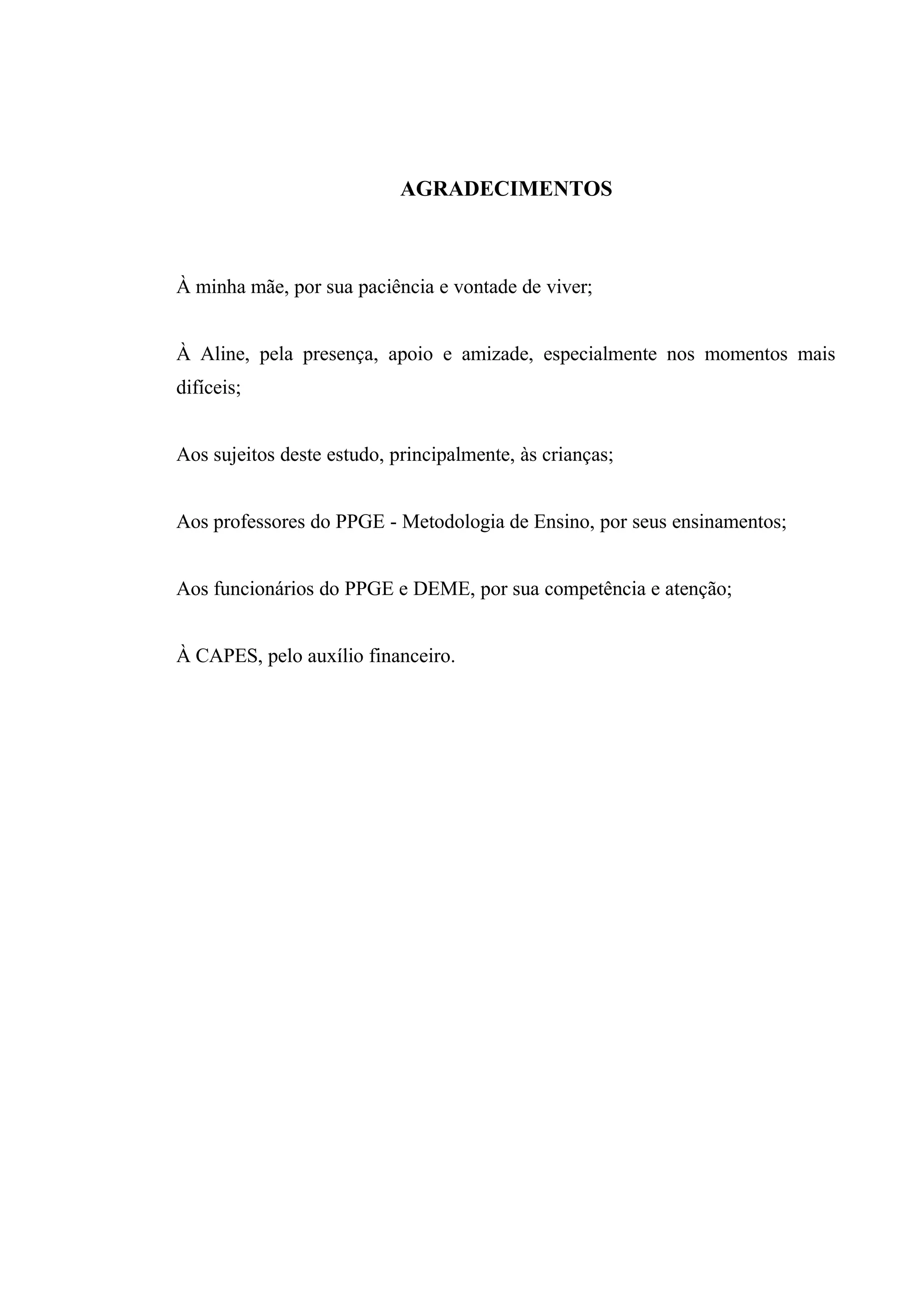 AGRADECIMENTOS

À minha mãe, por sua paciência e vontade de viver;

À Aline, pela presença, apoio e amizade, especialmente nos momentos mais difíceis;

Aos sujeitos deste estudo, principalmente, às crianças;

Aos professores do PPGE - Metodologia de Ensino, por seus ensinamentos;

Aos funcionários do PPGE e DEME, por sua competência e atenção;

À CAPES, pelo auxílio financeiro.